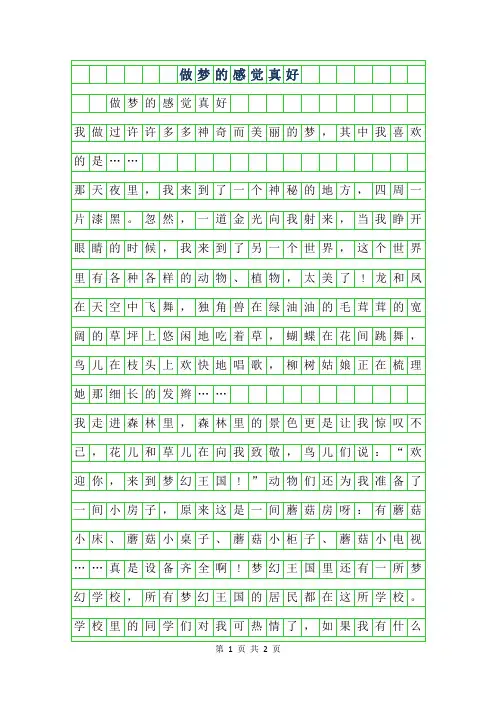 做梦的感觉真好

做梦的感觉真好

我做过许许多多神奇而美丽的梦，其中我喜欢的是……

那天夜里，我来到了一个神秘的地方，四周一片漆黑。忽然，一道金光向我射来，当我睁开眼睛的时候，我来到了另一个世界，这个世界里有各种各样的动物、植物，太美了！龙和凤在天空中飞舞，独角兽在绿油油的毛茸茸的宽阔的草坪上悠闲地吃着草，蝴蝶在花间跳舞，鸟儿在枝头上欢快地唱歌，柳树姑娘正在梳理她那细长的发辫……

我走进森林里，森林里的景色更是让我惊叹不已，花儿和草儿在向我致敬，鸟儿们说：“欢迎你，来到梦幻王国！”动物们还为我准备了一间小房子，原来这是一间蘑菇房呀：有蘑菇小床、蘑菇小桌子、蘑菇小柜子、蘑菇小电视……真是设备齐全啊！梦幻王国里还有一所梦幻学校，所有梦幻王国的居民都在这所学校。学校里的同学们对我可热情了，如果我有什么

第 1 页 共 2 页